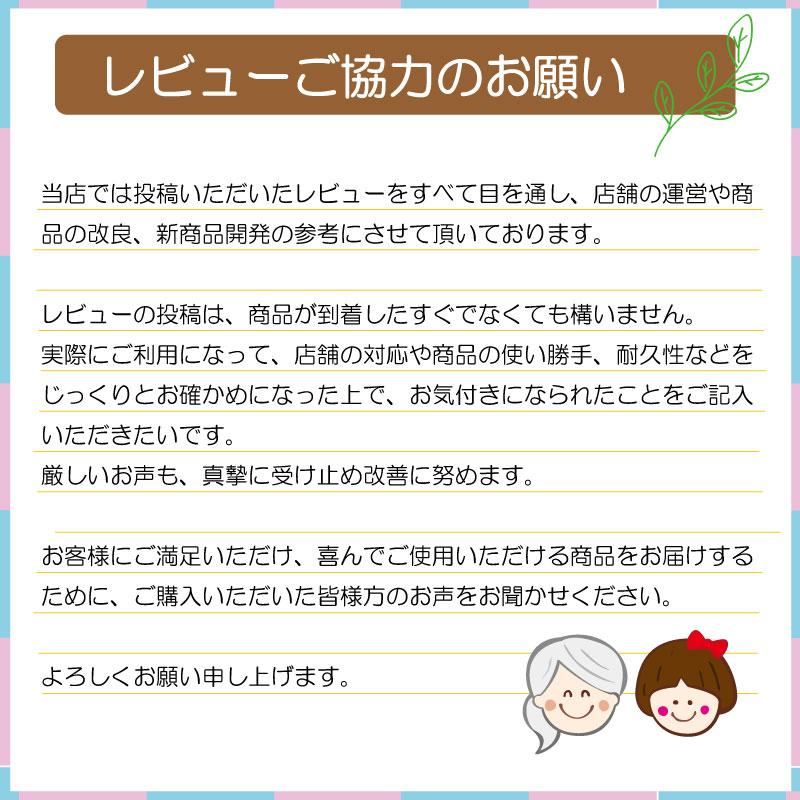 レビューご協力のお願い

当店では投稿いただいたレビューをすべて目を通し、店舗の運営や商品の改良、新商品開発の参考にさせて頂いております。

レビューの投稿は、商品が到着したすぐでなくても構いません。
実際にご利用になって、店舗の対応や商品の使い勝手、耐久性などをじっくりとお確かめになった上で、お気付きになられたことをご記入いただきたいです。
厳しいお声も、真摯に受け止め改善に努めます。

お客様にご満足いただけ、喜んでご使用いただける商品をお届けするために、ご購入いただいた皆様方のお声をお聞かせください。

よろしくお願い申し上げます。